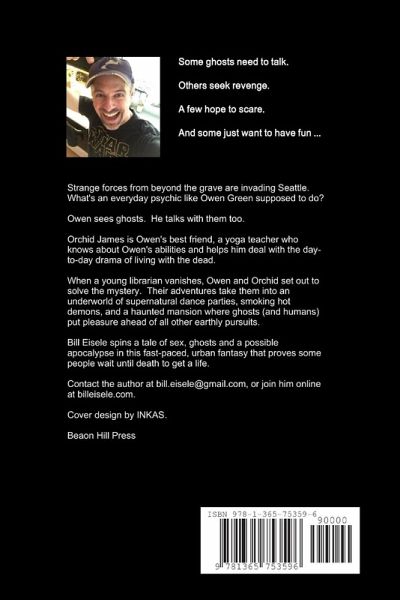 Some ghosts need to talk.

Others seek revenge.

A few hope to scare.

And some just want to have fun ...

Strange forces from beyond the grave are invading Seattle. What's an everyday psychic like Owen Green supposed to do?

Owen sees ghosts. He talks with them too.

Orchid James is Owen's best friend, a yoga teacher who knows about Owen's abilities and helps him deal with the day-to-day drama of living with the dead.

When a young librarian vanishes, Owen and Orchid set out to solve the mystery. Their adventures take them into an underworld of supernatural dance parties, smoking hot demons, and a haunted mansion where ghosts (and humans) put pleasure ahead of all other earthly pursuits.

Bill Eisele spins a tale of sex, ghosts and a possible apocalypse in this fast-paced, urban fantasy that proves some people wait until death to get a life.

Contact the author at bill.eisele@gmail.com, or join him online at billeisele.com.

Cover design by INKAS.

Beaon Hill Press

ISBN 978-1-365-75359-6

90000

9 781365 753596